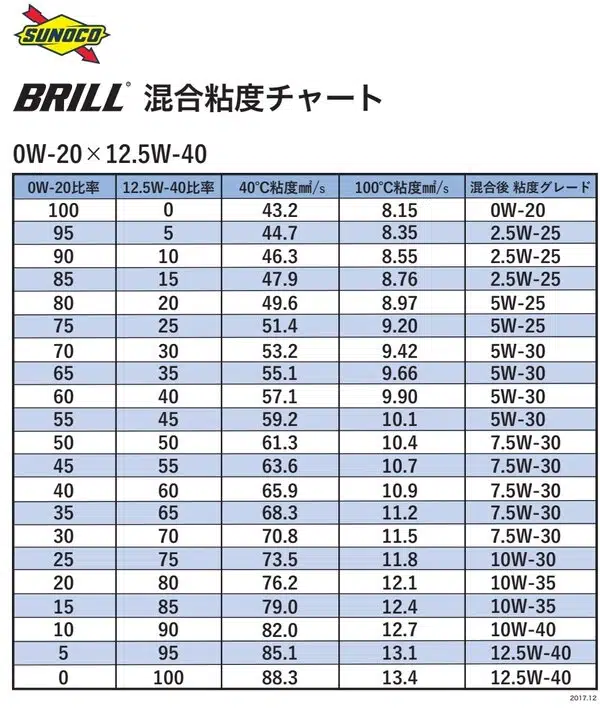 SUNOCO

BRILL® 混合粘度チャート

0W-20×12.5W-40

| 0W-20比率 | 12.5W-40比率 | 40°C粘度㎟/s | 100°C粘度㎟/s | 混合後 粘度グレード |
|---|---|---|---|---|
| 100 | 0 | 43.2 | 8.15 | 0W-20 |
| 95 | 5 | 44.7 | 8.35 | 2.5W-25 |
| 90 | 10 | 46.3 | 8.55 | 2.5W-25 |
| 85 | 15 | 47.9 | 8.76 | 2.5W-25 |
| 80 | 20 | 49.6 | 8.97 | 5W-25 |
| 75 | 25 | 51.4 | 9.20 | 5W-25 |
| 70 | 30 | 53.2 | 9.42 | 5W-30 |
| 65 | 35 | 55.1 | 9.66 | 5W-30 |
| 60 | 40 | 57.1 | 9.90 | 5W-30 |
| 55 | 45 | 59.2 | 10.1 | 5W-30 |
| 50 | 50 | 61.3 | 10.4 | 7.5W-30 |
| 45 | 55 | 63.6 | 10.7 | 7.5W-30 |
| 40 | 60 | 65.9 | 10.9 | 7.5W-30 |
| 35 | 65 | 68.3 | 11.2 | 7.5W-30 |
| 30 | 70 | 70.8 | 11.5 | 7.5W-30 |
| 25 | 75 | 73.5 | 11.8 | 10W-30 |
| 20 | 80 | 76.2 | 12.1 | 10W-35 |
| 15 | 85 | 79.0 | 12.4 | 10W-35 |
| 10 | 90 | 82.0 | 12.7 | 10W-40 |
| 5 | 95 | 85.1 | 13.1 | 12.5W-40 |
| 0 | 100 | 88.3 | 13.4 | 12.5W-40 |

2017.12